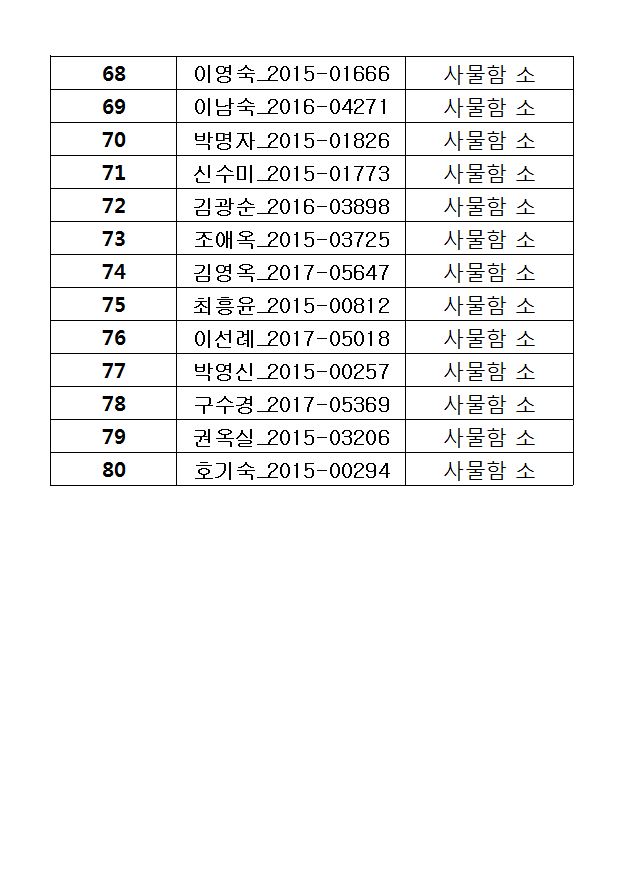 | 68 | 이영숙_2015-01666 | 사물함 소 |
|---|---|---|
| 69 | 이남숙_2016-04271 | 사물함 소 |
| 70 | 박명자_2015-01826 | 사물함 소 |
| 71 | 신수미_2015-01773 | 사물함 소 |
| 72 | 김광순_2016-03898 | 사물함 소 |
| 73 | 조애옥_2015-03725 | 사물함 소 |
| 74 | 김영옥_2017-05647 | 사물함 소 |
| 75 | 최흥윤_2015-00812 | 사물함 소 |
| 76 | 이선례_2017-05018 | 사물함 소 |
| 77 | 박영신_2015-00257 | 사물함 소 |
| 78 | 구수경_2017-05369 | 사물함 소 |
| 79 | 권옥실_2015-03206 | 사물함 소 |
| 80 | 호기숙_2015-00294 | 사물함 소 |